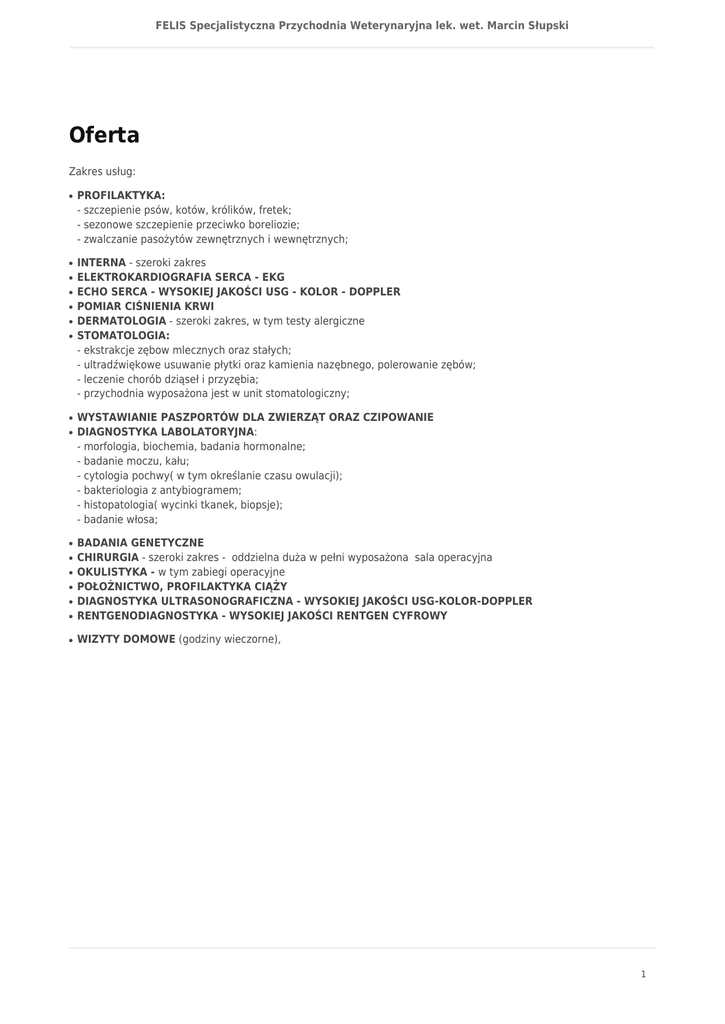 FELIS Specjalistyczna Przychodnia Weterynaryjna lek. wet. Marcin Słupski

Oferta

Zakres usług:

• PROFILAKTYKA:
- szczepienie psów, kotów, królików, fretek;
- sezonowe szczepienie przeciwko boreliozie;
- zwalczanie pasożytów zewnętrznych i wewnętrznych;

• INTERNA - szeroki zakres
• ELEKTROKARDIOGRAFIA SERCA - EKG
• ECHO SERCA - WYSOKIEJ JAKOŚCI USG - KOLOR - DOPPLER
• POMIAR CIŚNIENIA KRWI
• DERMATOLOGIA - szeroki zakres, w tym testy alergiczne
• STOMATOLOGIA:
- ekstrakcje zębow mlecznych oraz stałych;
- ultradźwiękowe usuwanie płytki oraz kamienia nazębnego, polerowanie zębów;
- leczenie chorób dziąseł i przyzębia;
- przychodnia wyposażona jest w unit stomatologiczny;

• WYSTAWIANIE PASZPORTÓW DLA ZWIERZĄT ORAZ CZIPOWANIE
• DIAGNOSTYKA LABOLATORYJNA:
- morfologia, biochemia, badania hormonalne;
- badanie moczu, kału;
- cytologia pochwy( w tym określanie czasu owulacji);
- bakteriologia z antybiogramem;
- histopatologia( wycinki tkanek, biopsje);
- badanie włosa;

• BADANIA GENETYCZNE
• CHIRURGIA - szeroki zakres - oddzielna duża w pełni wyposażona sala operacyjna
• OKULISTYKA - w tym zabiegi operacyjne
• POŁOŻNICTWO, PROFILAKTYKA CIĄŻY
• DIAGNOSTYKA ULTRASONOGRAFICZNA - WYSOKIEJ JAKOŚCI USG-KOLOR-DOPPLER
• RENTGENODIAGNOSTYKA - WYSOKIEJ JAKOŚCI RENTGEN CYFROWY

• WIZYTY DOMOWE (godziny wieczorne),

1